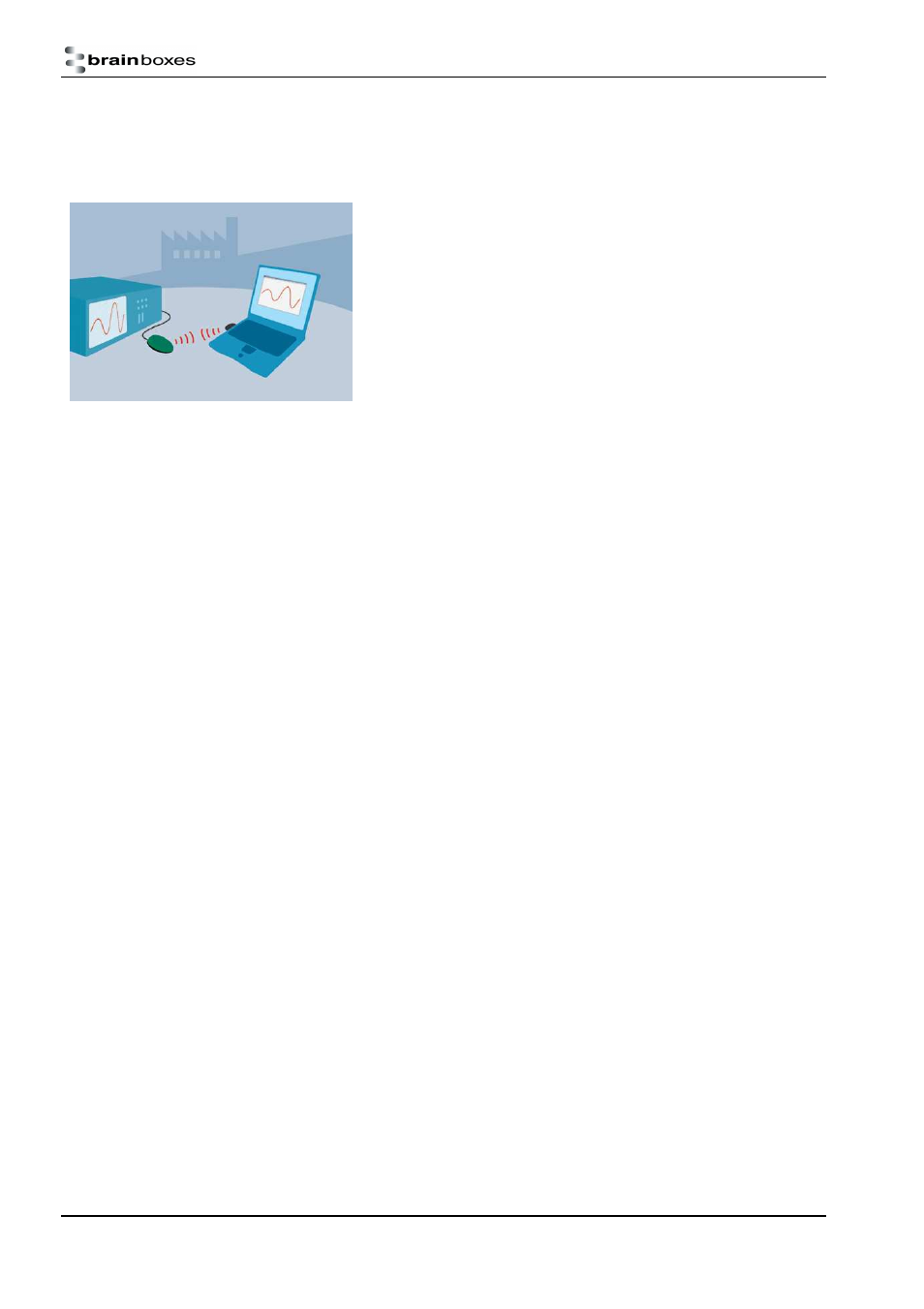 brainboxes